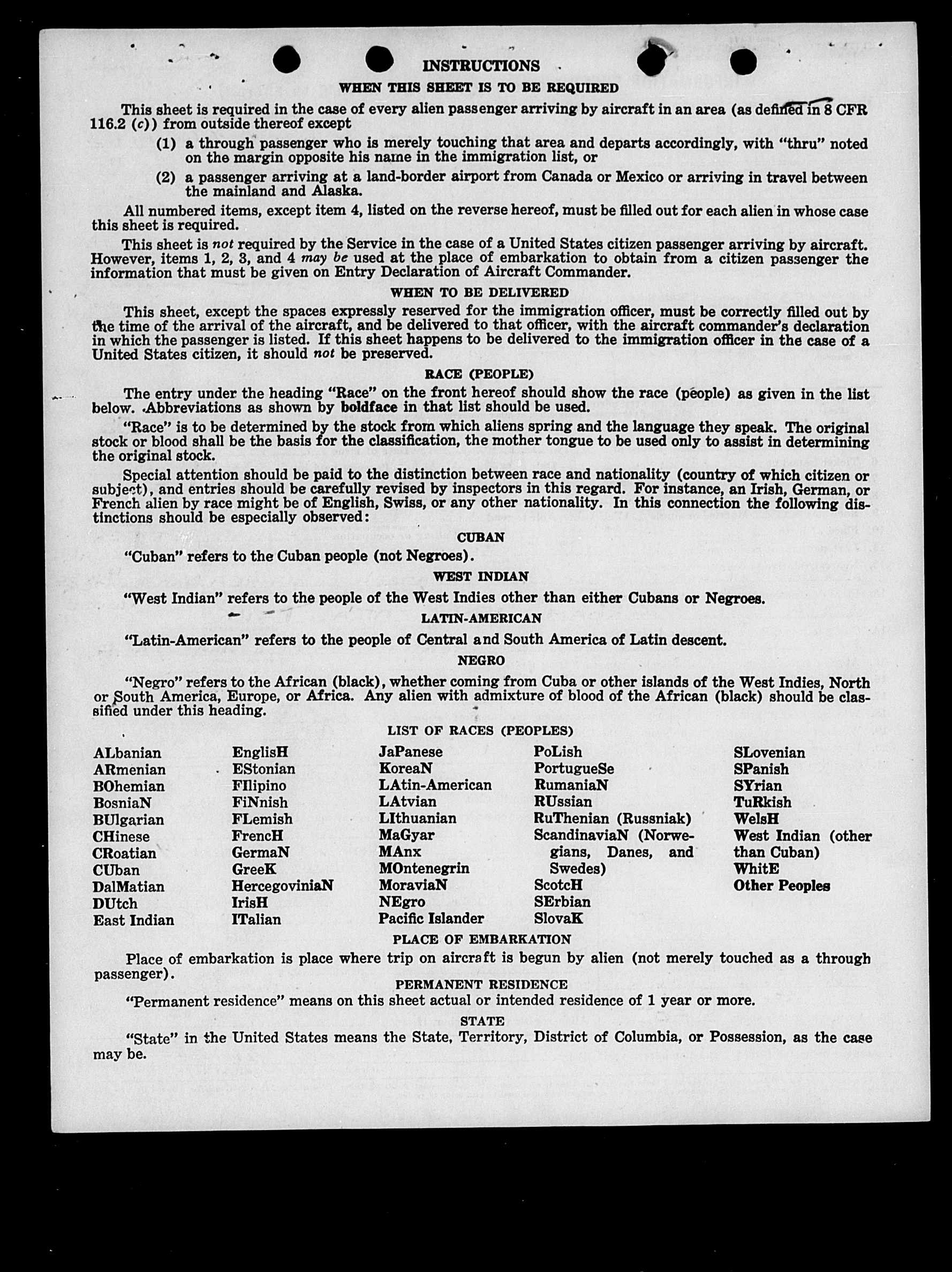 INSTRUCTIONS

WHEN THIS SHEET IS TO BE REQUIRED

This sheet is required in the case of every alien passenger arriving by aircraft in an area (as defined in 8 CFR 116.2 (c)) from outside thereof except

(1) a through passenger who is merely touching that area and departs accordingly, with "thru" noted on the margin opposite his name in the immigration list, or

(2) a passenger arriving at a land-border airport from Canada or Mexico or arriving in travel between the mainland and Alaska.

All numbered items, except item 4, listed on the reverse hereof, must be filled out for each alien in whose case this sheet is required.

This sheet is not required by the Service in the case of a United States citizen passenger arriving by aircraft. However, items 1, 2, 3, and 4 may be used at the place of embarkation to obtain from a citizen passenger the information that must be given on Entry Declaration of Aircraft Commander.

WHEN TO BE DELIVERED

This sheet, except the spaces expressly reserved for the immigration officer, must be correctly filled out by the time of the arrival of the aircraft, and be delivered to that officer, with the aircraft commander's declaration in which the passenger is listed. If this sheet happens to be delivered to the immigration officer in the case of a United States citizen, it should not be preserved.

RACE (PEOPLE)

The entry under the heading "Race" on the front hereof should show the race (people) as given in the list below. Abbreviations as shown by boldface in that list should be used.

"Race" is to be determined by the stock from which aliens spring and the language they speak. The original stock or blood shall be the basis for the classification, the mother tongue to be used only to assist in determining the original stock.

Special attention should be paid to the distinction between race and nationality (country of which citizen or subject), and entries should be carefully revised by inspectors in this regard. For instance, an Irish, German, or French alien by race might be of English, Swiss, or any other nationality. In this connection the following distinctions should be especially observed:

CUBAN

"Cuban" refers to the Cuban people (not Negroes).

WEST INDIAN

"West Indian" refers to the people of the West Indies other than either Cubans or Negroes.

LATIN-AMERICAN

"Latin-American" refers to the people of Central and South America of Latin descent.

NEGRO

"Negro" refers to the African (black), whether coming from Cuba or other islands of the West Indies, North or South America, Europe, or Africa. Any alien with admixture of blood of the African (black) should be classified under this heading.

LIST OF RACES (PEOPLES)

ALbanian
ARmenian
BOhemian
BosniaN
BUlgarian
CHinese
CRoatian
CUban
DalMatian
DUtch
East Indian

EnglisH
EStonian
FIlipino
FiNnish
FLemish
FrencH
GermaN
GreeK
HercegoviniaN
IrisH
ITalian

JaPanese
KoreaN
LAtin-American
LAtvian
LIthuanian
MaGyar
MAnx
MOntenegrin
MoraviaN
NEgro
Pacific Islander

PoLish
PortugueSe
RumaniaN
RUssian
RuThenian (Russniak)
ScandinaviaN (Norwegians, Danes, and Swedes)
ScotcH
SErbian
SlovaK

SLovenian
SPanish
SYrian
TuRkish
WelsH
West Indian (other than Cuban)
WhitE
Other Peoples

PLACE OF EMBARKATION

Place of embarkation is place where trip on aircraft is begun by alien (not merely touched as a through passenger).

PERMANENT RESIDENCE

"Permanent residence" means on this sheet actual or intended residence of 1 year or more.

STATE

"State" in the United States means the State, Territory, District of Columbia, or Possession, as the case may be.